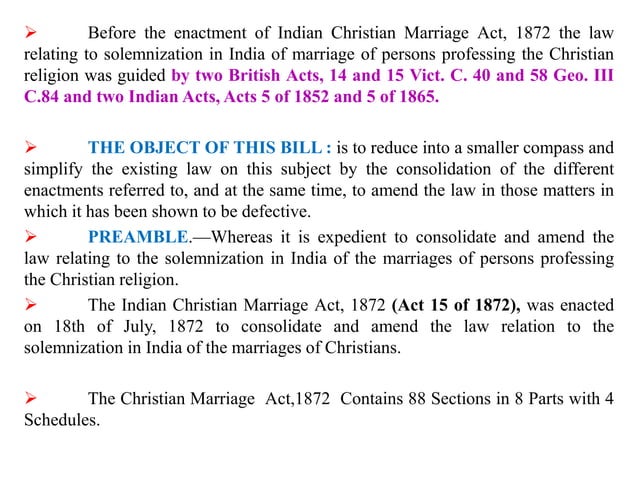 ➢ Before the enactment of Indian Christian Marriage Act, 1872 the law relating to solemnization in India of marriage of persons professing the Christian religion was guided by two British Acts, 14 and 15 Vict. C. 40 and 58 Geo. III C.84 and two Indian Acts, Acts 5 of 1852 and 5 of 1865.

➢ THE OBJECT OF THIS BILL : is to reduce into a smaller compass and simplify the existing law on this subject by the consolidation of the different enactments referred to, and at the same time, to amend the law in those matters in which it has been shown to be defective.

➢ PREAMBLE.—Whereas it is expedient to consolidate and amend the law relating to the solemnization in India of the marriages of persons professing the Christian religion.

➢ The Indian Christian Marriage Act, 1872 (Act 15 of 1872), was enacted on 18th of July, 1872 to consolidate and amend the law relation to the solemnization in India of the marriages of Christians.

➢ The Christian Marriage Act,1872 Contains 88 Sections in 8 Parts with 4 Schedules.